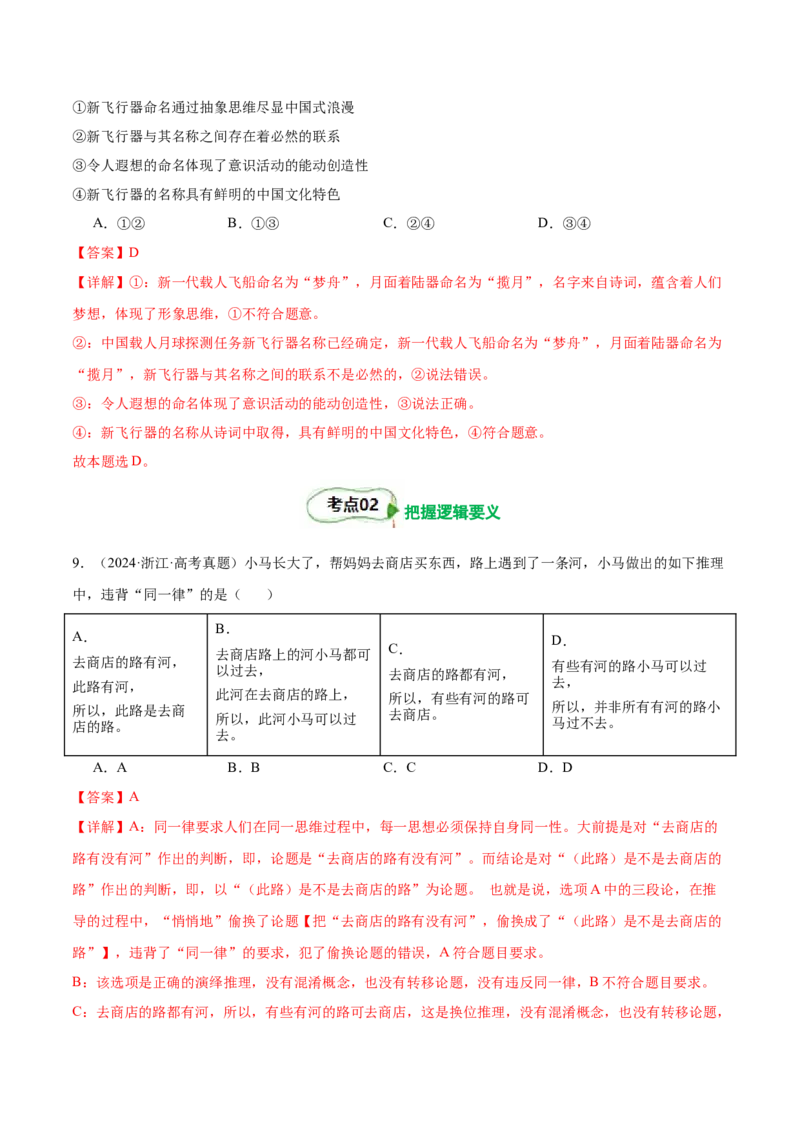 ①新飞行器命名通过抽象思维尽显中国式浪漫
②新飞行器与其名称之间存在着必然的联系
③令人遐想的命名体现了意识活动的能动创造性
④新飞行器的名称具有鲜明的中国文化特色

A．①②　　B．①③　　C．②④　　D．③④

【答案】D

【详解】①：新一代载人飞船命名为“梦舟”，月面着陆器命名为“揽月”，名字来自诗词，蕴含着人们梦想，体现了形象思维，①不符合题意。
②：中国载人月球探测任务新飞行器名称已经确定，新一代载人飞船命名为“梦舟”，月面着陆器命名为“揽月”，新飞行器与其名称之间的联系不是必然的，②说法错误。
③：令人遐想的命名体现了意识活动的能动创造性，③说法正确。
④：新飞行器的名称从诗词中取得，具有鲜明的中国文化特色，④符合题意。
故本题选D。

考点02 把握逻辑要义

9．（2024·浙江·高考真题）小马长大了，帮妈妈去商店买东西，路上遇到了一条河，小马做出的如下推理中，违背“同一律”的是（　　）

| A.<br>去商店的路有河，<br>此路有河，<br>所以，此路是去商店的路。 | B.<br>去商店路上的河小马都可以过去，<br>此河在去商店的路上，<br>所以，此河小马可以过去。 | C.<br>去商店的路都有河，<br>所以，有些有河的路可去商店。 | D.<br>有些有河的路小马可以过去，<br>所以，并非所有有河的路小马过不去。 |
|---|---|---|---|

A．A　　B．B　　C．C　　D．D

【答案】A

【详解】A：同一律要求人们在同一思维过程中，每一思想必须保持自身同一性。大前提是对“去商店的路有没有河”作出的判断，即，论题是“去商店的路有没有河”。而结论是对“（此路）是不是去商店的路”作出的判断，即，以“（此路）是不是去商店的路”为论题。 也就是说，选项A中的三段论，在推导的过程中，“悄悄地”偷换了论题【把“去商店的路有没有河”，偷换成了“（此路）是不是去商店的路”】，违背了“同一律”的要求，犯了偷换论题的错误，A符合题目要求。
B：该选项是正确的演绎推理，没有混淆概念，也没有转移论题，没有违反同一律，B不符合题目要求。
C：去商店的路都有河，所以，有些有河的路可去商店，这是换位推理，没有混淆概念，也没有转移论题，